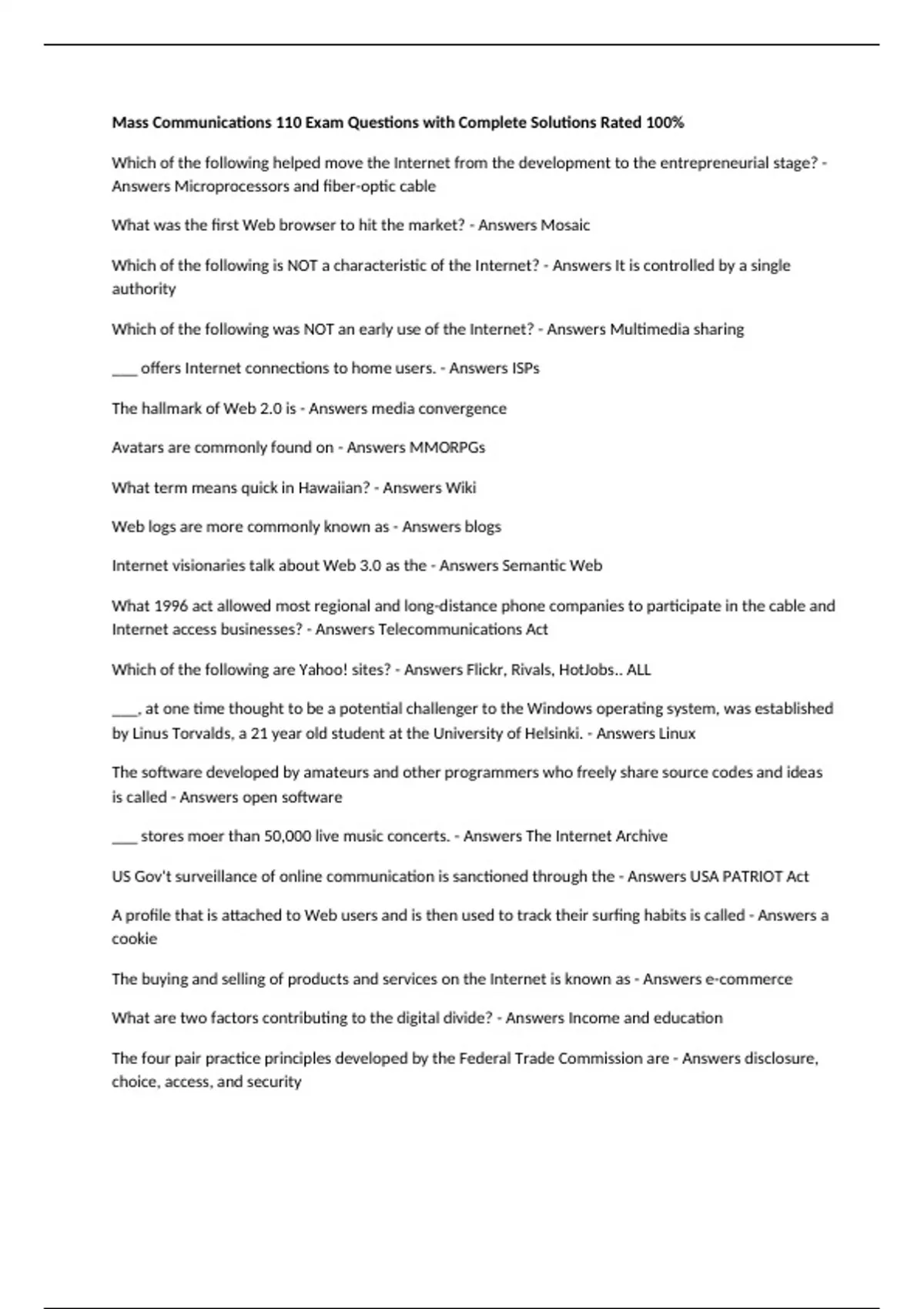 Mass Communications 110 Exam Questions with Complete Solutions Rated 100%

Which of the following helped move the Internet from the development to the entrepreneurial stage? - Answers Microprocessors and fiber-optic cable

What was the first Web browser to hit the market? - Answers Mosaic

Which of the following is NOT a characteristic of the Internet? - Answers It is controlled by a single authority

Which of the following was NOT an early use of the Internet? - Answers Multimedia sharing

____ offers Internet connections to home users. - Answers ISPs

The hallmark of Web 2.0 is - Answers media convergence

Avatars are commonly found on - Answers MMORPGs

What term means quick in Hawaiian? - Answers Wiki

Web logs are more commonly known as - Answers blogs

Internet visionaries talk about Web 3.0 as the - Answers Semantic Web

What 1996 act allowed most regional and long-distance phone companies to participate in the cable and Internet access businesses? - Answers Telecommunications Act

Which of the following are Yahoo! sites? - Answers Flickr, Rivals, HotJobs.. ALL

____, at one time thought to be a potential challenger to the Windows operating system, was established by Linus Torvalds, a 21 year old student at the University of Helsinki. - Answers Linux

The software developed by amateurs and other programmers who freely share source codes and ideas is called - Answers open software

____ stores moer than 50,000 live music concerts. - Answers The Internet Archive

US Gov't surveillance of online communication is sanctioned through the - Answers USA PATRIOT Act

A profile that is attached to Web users and is then used to track their surfing habits is called - Answers a cookie

The buying and selling of products and services on the Internet is known as - Answers e-commerce

What are two factors contributing to the digital divide? - Answers Income and education

The four pair practice principles developed by the Federal Trade Commission are - Answers disclosure, choice, access, and security